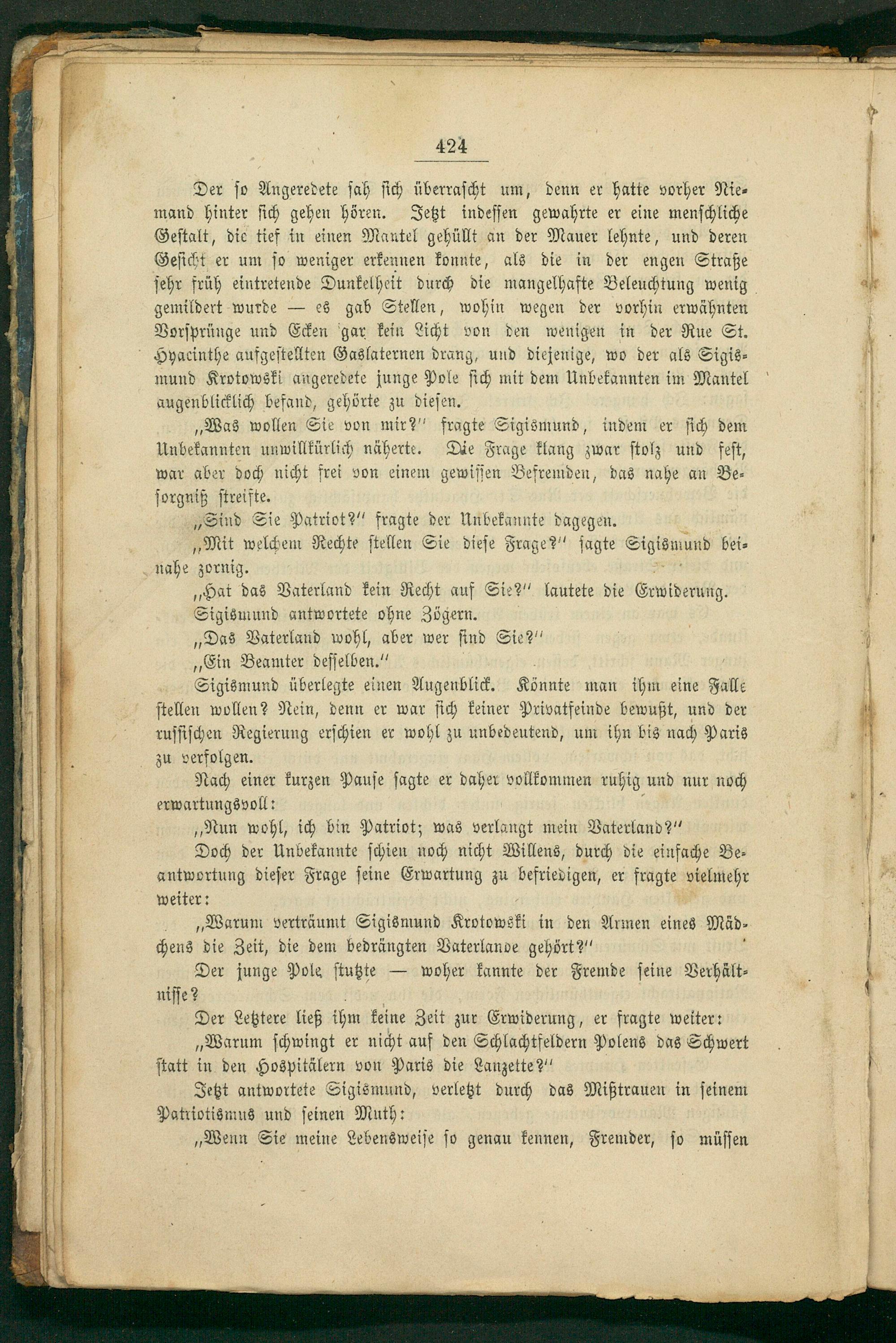 424

Der so Angeredete sah sich überrascht um, denn er hatte vorher Niemand hinter sich gehen hören. Jetzt indessen gewahrte er eine menschliche Gestalt, die tief in einen Mantel gehüllt an der Mauer lehnte, und deren Gesicht er um so weniger erkennen konnte, als die in der engen Straße sehr früh eintretende Dunkelheit durch die mangelhafte Beleuchtung wenig gemildert wurde — es gab Stellen, wohin wegen der vorhin erwähnten Vorsprünge und Ecken gar kein Licht von den wenigen in der Rue St. Hyacinthe aufgestellten Gaslaternen drang, und diejenige, wo der als Sigismund Krotowski angeredete junge Pole sich mit dem Unbekannten im Mantel augenblicklich befand, gehörte zu diesen.

„Was wollen Sie von mir?" fragte Sigismund, indem er sich dem Unbekannten unwillkürlich näherte. Die Frage klang zwar stolz und fest, war aber doch nicht frei von einem gewissen Befremden, das nahe an Besorgniß streifte.

„Sind Sie Patriot?" fragte der Unbekannte dagegen.

„Mit welchem Rechte stellen Sie diese Frage?" sagte Sigismund beinahe zornig.

„Hat das Vaterland kein Recht auf Sie?" lautete die Erwiderung.

Sigismund antwortete ohne Zögern.

„Das Vaterland wohl, aber wer sind Sie?"

„Ein Beamter desselben."

Sigismund überlegte einen Augenblick. Könnte man ihm eine Falle stellen wollen? Nein, denn er war sich keiner Privatfeinde bewußt, und der russischen Regierung erschien er wohl zu unbedeutend, um ihn bis nach Paris zu verfolgen.

Nach einer kurzen Pause sagte er daher vollkommen ruhig und nur noch erwartungsvoll:

„Nun wohl, ich bin Patriot; was verlangt mein Vaterland?"

Doch der Unbekannte schien noch nicht Willens, durch die einfache Beantwortung dieser Frage seine Erwartung zu befriedigen, er fragte vielmehr weiter:

„Warum verträumt Sigismund Krotowski in den Armen eines Mädchens die Zeit, die dem bedrängten Vaterlande gehört?"

Der junge Pole stutzte — woher kannte der Fremde seine Verhältnisse?

Der Letztere ließ ihm keine Zeit zur Erwiderung, er fragte weiter:

„Warum schwingt er nicht auf den Schlachtfeldern Polens das Schwert statt in den Hospitälern von Paris die Lanzette?"

Jetzt antwortete Sigismund, verletzt durch das Mißtrauen in seinem Patriotismus und seinen Muth:

„Wenn Sie meine Lebensweise so genau kennen, Fremder, so müssen